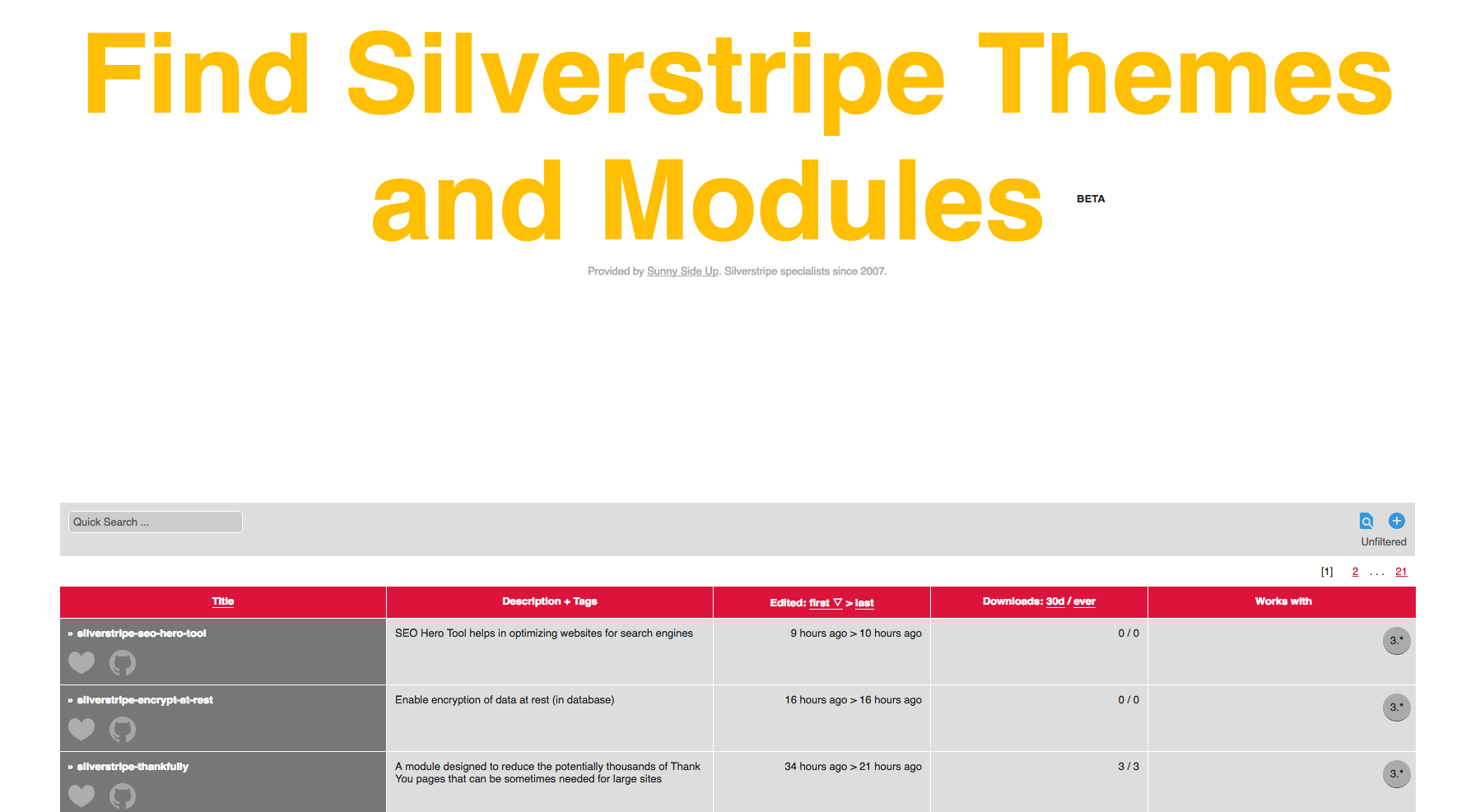 Find Silverstripe Themes and Modules BETA

Provided by Sunny Side Up. Silverstripe specialists since 2007.

Quick Search ...

Unfiltered

[1] 2 . . . 21

| Title | Description + Tags | Edited: first ▽ > last | Downloads: 30d / ever | Works with |
|---|---|---|---|---|
| » silverstripe-seo-hero-tool | SEO Hero Tool helps in optimizing websites for search engines | 9 hours ago > 10 hours ago | 0 / 0 | 3.* |
| » silverstripe-encrypt-at-rest | Enable encryption of data at rest (in database) | 16 hours ago > 16 hours ago | 0 / 0 | 3.* |
| » silverstripe-thankfully | A module designed to reduce the potentially thousands of Thank You pages that can be sometimes needed for large sites | 34 hours ago > 21 hours ago | 3 / 3 | 3.* |